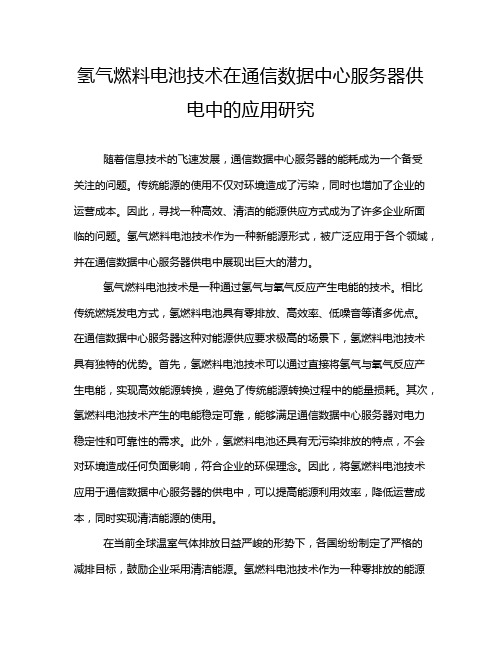 氢气燃料电池技术在通信数据中心服务器供电中的应用研究

随着信息技术的飞速发展，通信数据中心服务器的能耗成为一个备受关注的问题。传统能源的使用不仅对环境造成了污染，同时也增加了企业的运营成本。因此，寻找一种高效、清洁的能源供应方式成为了许多企业所面临的问题。氢气燃料电池技术作为一种新能源形式，被广泛应用于各个领域，并在通信数据中心服务器供电中展现出巨大的潜力。

氢气燃料电池技术是一种通过氢气与氧气反应产生电能的技术。相比传统燃烧发电方式，氢燃料电池具有零排放、高效率、低噪音等诸多优点。在通信数据中心服务器这种对能源供应要求极高的场景下，氢燃料电池技术具有独特的优势。首先，氢燃料电池技术可以通过直接将氢气与氧气反应产生电能，实现高效能源转换，避免了传统能源转换过程中的能量损耗。其次，氢燃料电池技术产生的电能稳定可靠，能够满足通信数据中心服务器对电力稳定性和可靠性的需求。此外，氢燃料电池还具有无污染排放的特点，不会对环境造成任何负面影响，符合企业的环保理念。因此，将氢燃料电池技术应用于通信数据中心服务器的供电中，可以提高能源利用效率，降低运营成本，同时实现清洁能源的使用。

在当前全球温室气体排放日益严峻的形势下，各国纷纷制定了严格的减排目标，鼓励企业采用清洁能源。氢燃料电池技术作为一种零排放的能源